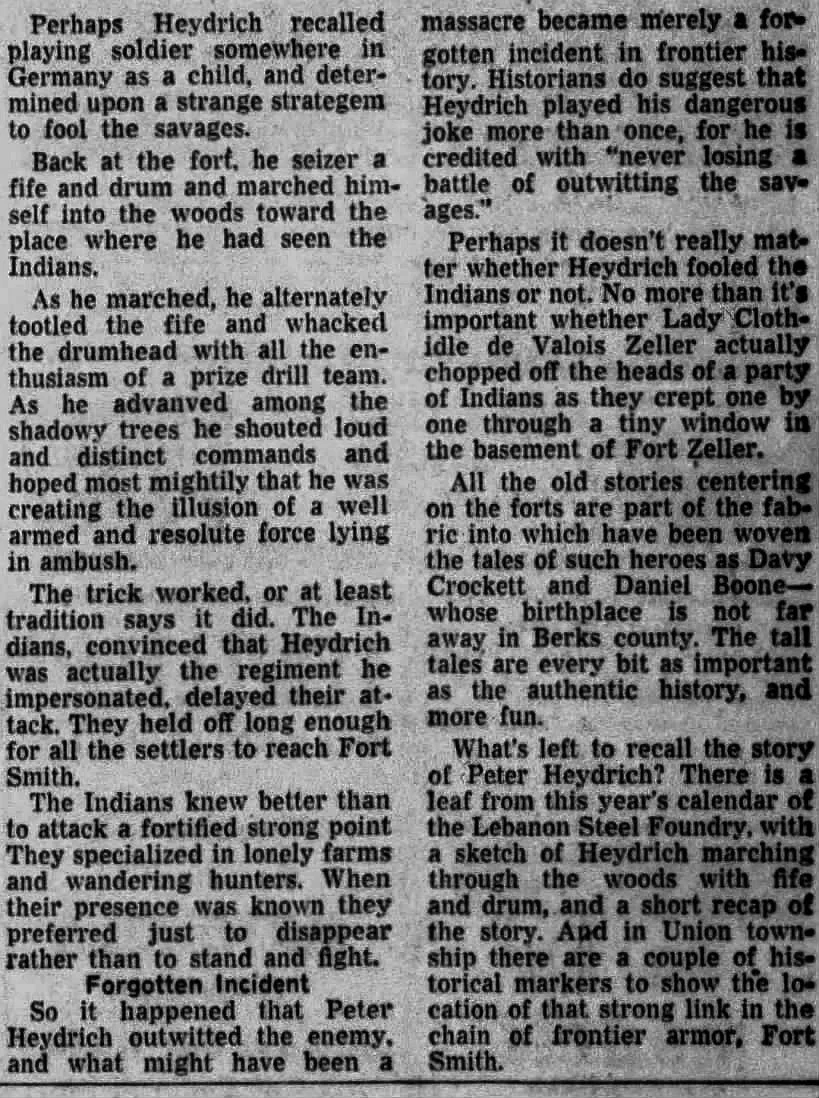 Perhaps Heydrich recalled playing soldier somewhere in Germany as a child, and determined upon a strange strategem to fool the savages.

Back at the fort, he seizer a fife and drum and marched himself into the woods toward the place where he had seen the Indians.

As he marched, he alternately tootled the fife and whacked the drumhead with all the enthusiasm of a prize drill team. As he advanved among the shadowy trees he shouted loud and distinct commands and hoped most mightily that he was creating the illusion of a well armed and resolute force lying in ambush.

The trick worked, or at least tradition says it did. The Indians, convinced that Heydrich was actually the regiment he impersonated, delayed their attack. They held off long enough for all the settlers to reach Fort Smith.

The Indians knew better than to attack a fortified strong point They specialized in lonely farms and wandering hunters. When their presence was known they preferred just to disappear rather than to stand and fight.

Forgotten Incident

So it happened that Peter Heydrich outwitted the enemy, and what might have been a massacre became merely a forgotten incident in frontier history. Historians do suggest that Heydrich played his dangerous joke more than once, for he is credited with "never losing a battle of outwitting the savages."

Perhaps it doesn't really matter whether Heydrich fooled the Indians or not. No more than it's important whether Lady Clothidle de Valois Zeller actually chopped off the heads of a party of Indians as they crept one by one through a tiny window in the basement of Fort Zeller.

All the old stories centering on the forts are part of the fabric into which have been woven the tales of such heroes as Davy Crockett and Daniel Boone—whose birthplace is not far away in Berks county. The tall tales are every bit as important as the authentic history, and more fun.

What's left to recall the story of Peter Heydrich? There is a leaf from this year's calendar of the Lebanon Steel Foundry, with a sketch of Heydrich marching through the woods with fife and drum, and a short recap of the story. And in Union township there are a couple of historical markers to show the location of that strong link in the chain of frontier armor, Fort Smith.